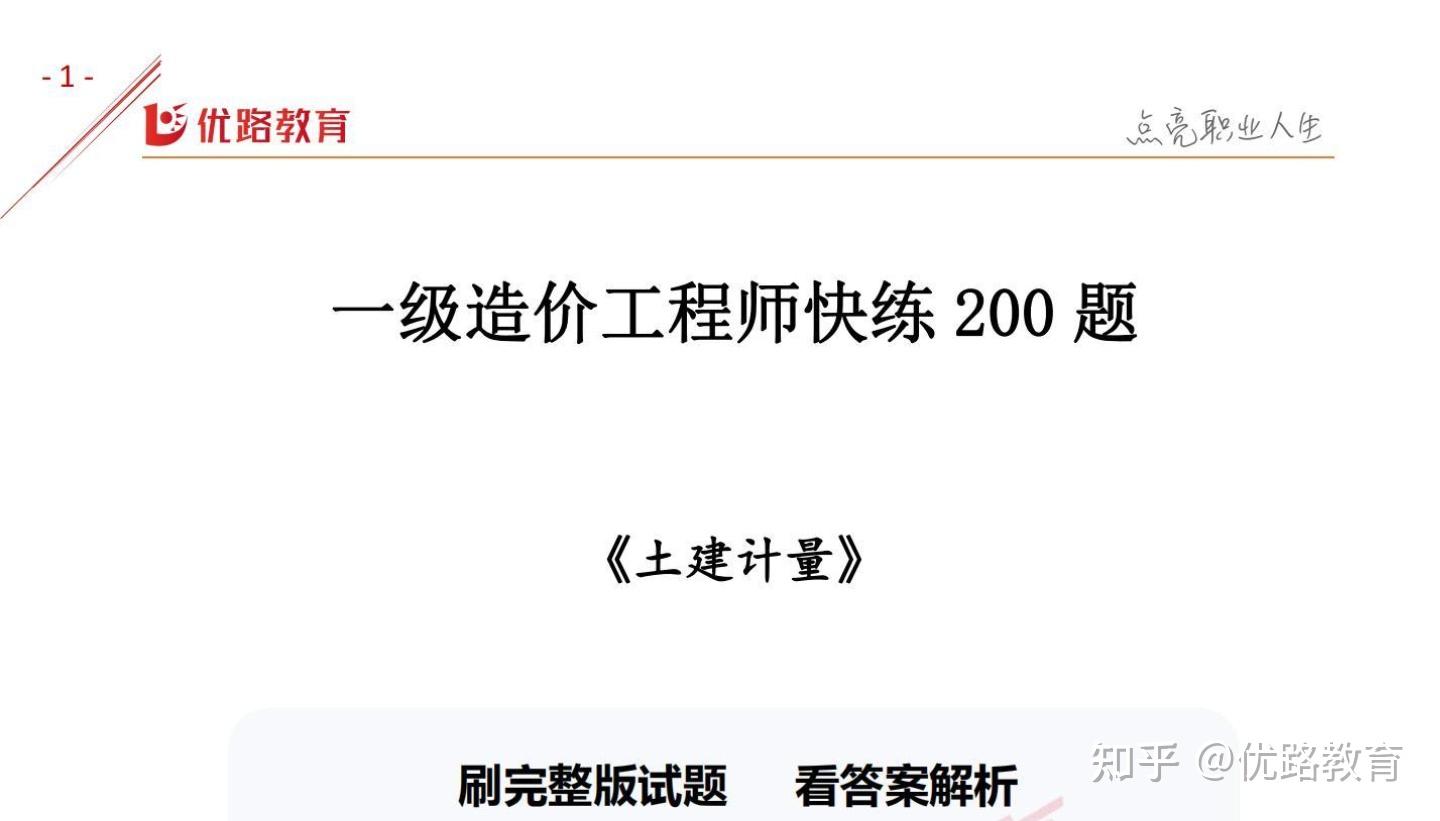 - 1 -
优路教育
点亮职业人生

一级造价工程师快练 200 题

《土建计量》

刷完整版试题　看答案解析

知乎 @优路教育